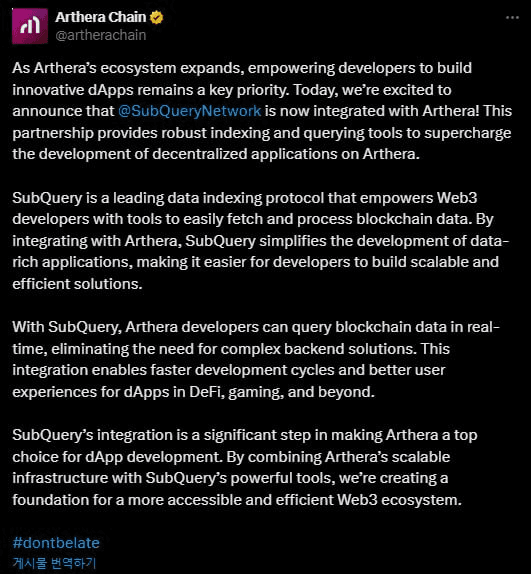 Arthera Chain
@artherachain

As Arthera's ecosystem expands, empowering developers to build innovative dApps remains a key priority. Today, we're excited to announce that @SubQueryNetwork is now integrated with Arthera! This partnership provides robust indexing and querying tools to supercharge the development of decentralized applications on Arthera.

SubQuery is a leading data indexing protocol that empowers Web3 developers with tools to easily fetch and process blockchain data. By integrating with Arthera, SubQuery simplifies the development of data-rich applications, making it easier for developers to build scalable and efficient solutions.

With SubQuery, Arthera developers can query blockchain data in real-time, eliminating the need for complex backend solutions. This integration enables faster development cycles and better user experiences for dApps in DeFi, gaming, and beyond.

SubQuery's integration is a significant step in making Arthera a top choice for dApp development. By combining Arthera's scalable infrastructure with SubQuery's powerful tools, we're creating a foundation for a more accessible and efficient Web3 ecosystem.

#dontbelate
게시물 번역하기